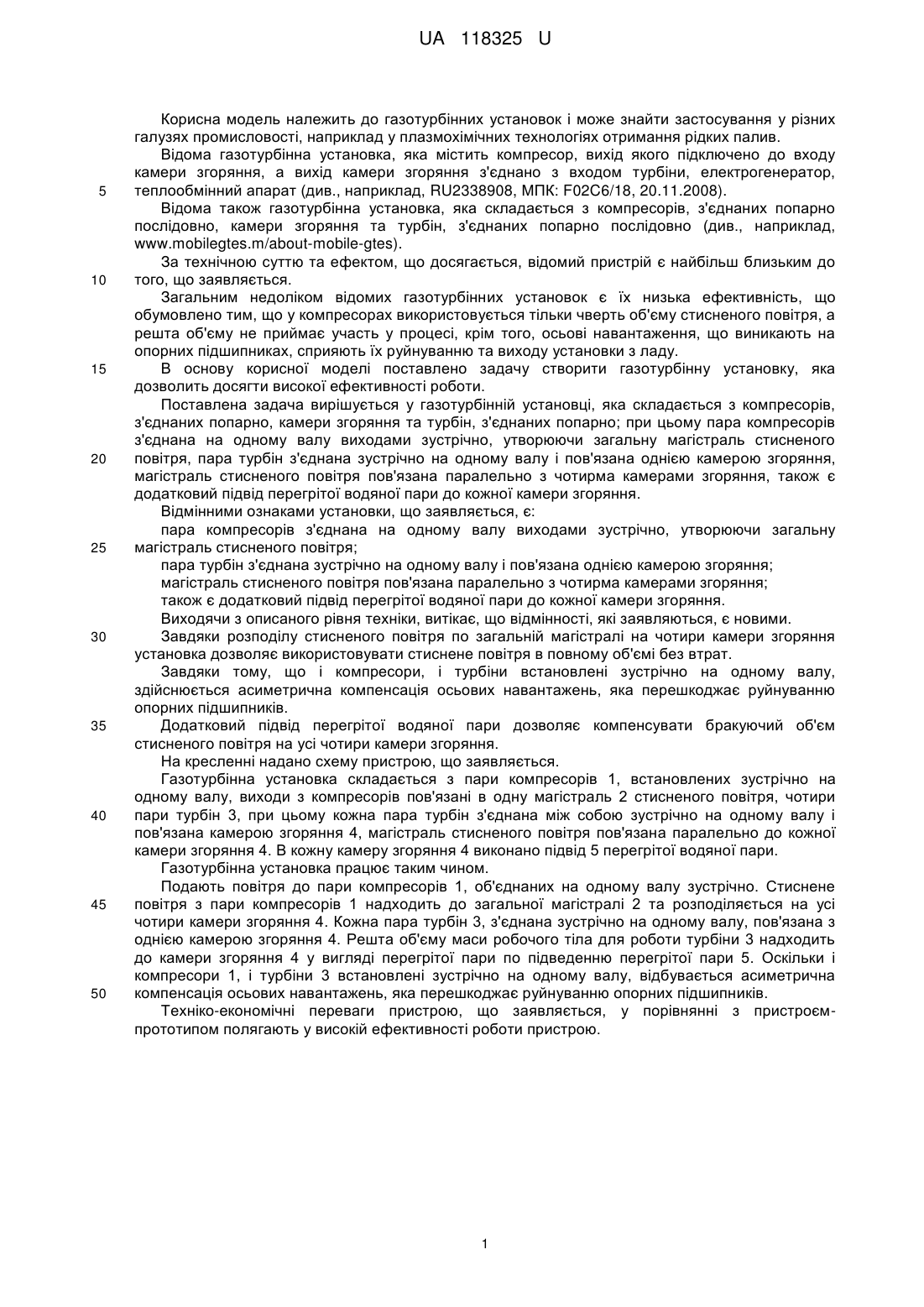 UA 118325 U

Корисна модель належить до газотурбінних установок і може знайти застосування у різних галузях промисловості, наприклад у плазмохімічних технологіях отримання рідких палив.

Відома газотурбінна установка, яка містить компресор, вихід якого підключено до входу камери згоряння, а вихід камери згоряння з'єднано з входом турбіни, електрогенератор, 5 теплообмінний апарат (див., наприклад, RU2338908, МПК: F02C6/18, 20.11.2008).

Відома також газотурбінна установка, яка складається з компресорів, з'єднаних попарно послідовно, камери згоряння та турбін, з'єднаних попарно послідовно (див., наприклад, www.mobilegtes.m/about-mobile-gtes).

За технічною суттю та ефектом, що досягається, відомий пристрій є найбільш близьким до 10 того, що заявляється.

Загальним недоліком відомих газотурбінних установок є їх низька ефективність, що обумовлено тим, що у компресорах використовується тільки чверть об'єму стисненого повітря, а решта об'єму не приймає участь у процесі, крім того, осьові навантаження, що виникають на опорних підшипниках, сприяють їх руйнуванню та виходу установки з ладу.

15 В основу корисної моделі поставлено задачу створити газотурбінну установку, яка дозволить досягти високої ефективності роботи.

Поставлена задача вирішується у газотурбінній установці, яка складається з компресорів, з'єднаних попарно, камери згоряння та турбін, з'єднаних попарно; при цьому пара компресорів з'єднана на одному валу виходами зустрічно, утворюючи загальну магістраль стисненого 20 повітря, пара турбін з'єднана зустрічно на одному валу і пов'язана однією камерою згоряння, магістраль стисненого повітря пов'язана паралельно з чотирма камерами згоряння, також є додатковий підвід перегрітої водяної пари до кожної камери згоряння.

Відмінними ознаками установки, що заявляється, є:

пара компресорів з'єднана на одному валу виходами зустрічно, утворюючи загальну 25 магістраль стисненого повітря;

пара турбін з'єднана зустрічно на одному валу і пов'язана однією камерою згоряння;

магістраль стисненого повітря пов'язана паралельно з чотирма камерами згоряння;

також є додатковий підвід перегрітої водяної пари до кожної камери згоряння.

Виходячи з описаного рівня техніки, витікає, що відмінності, які заявляються, є новими.

30 Завдяки розподілу стисненого повітря по загальній магістралі на чотири камери згоряння установка дозволяє використовувати стиснене повітря в повному об'ємі без втрат.

Завдяки тому, що і компресори, і турбіни встановлені зустрічно на одному валу, здійснюється асиметрична компенсація осьових навантажень, яка перешкоджає руйнуванню опорних підшипників.

35 Додатковий підвід перегрітої водяної пари дозволяє компенсувати бракуючий об'єм стисненого повітря на усі чотири камери згоряння.

На кресленні надано схему пристрою, що заявляється.

Газотурбінна установка складається з пари компресорів 1, встановлених зустрічно на одному валу, виходи з компресорів пов'язані в одну магістраль 2 стисненого повітря, чотири 40 пари турбін 3, при цьому кожна пара турбін з'єднана між собою зустрічно на одному валу і пов'язана камерою згоряння 4, магістраль стисненого повітря пов'язана паралельно до кожної камери згоряння 4. В кожну камеру згоряння 4 виконано підвід 5 перегрітої водяної пари.

Газотурбінна установка працює таким чином.

Подають повітря до пари компресорів 1, об'єднаних на одному валу зустрічно. Стиснене 45 повітря з пари компресорів 1 надходить до загальної магістралі 2 та розподіляється на усі чотири камери згоряння 4. Кожна пара турбін 3, з'єднана зустрічно на одному валу, пов'язана з однією камерою згоряння 4. Решта об'єму маси робочого тіла для роботи турбіни 3 надходить до камери згоряння 4 у вигляді перегрітої пари по підведенню перегрітої пари 5. Оскільки і компресори 1, і турбіни 3 встановлені зустрічно на одному валу, відбувається асиметрична 50 компенсація осьових навантажень, яка перешкоджає руйнуванню опорних підшипників.

Техніко-економічні переваги пристрою, що заявляється, у порівнянні з пристроєм-прототипом полягають у високій ефективності роботи пристрою.

1